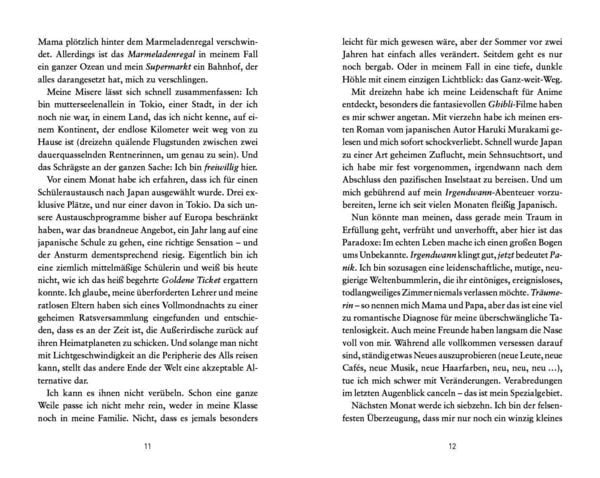 Mama plötzlich hinter dem Marmeladenregal verschwindet. Allerdings ist das Marmeladenregal in meinem Fall ein ganzer Ozean und mein Supermarkt ein Bahnhof, der alles darangesetzt hat, mich zu verschlingen.

Meine Misere lässt sich schnell zusammenfassen: Ich bin mutterseelenallein in Tokio, einer Stadt, in der ich noch nie war, in einem Land, das ich nicht kenne, auf einem Kontinent, der endlose Kilometer weit weg von zu Hause ist (dreizehn quälende Flugstunden zwischen zwei dauerquasselnden Rentnerinnen, um genau zu sein). Und das Schrägste an der ganzen Sache: Ich bin freiwillig hier.

Vor einem Monat habe ich erfahren, dass ich für einen Schüleraustausch nach Japan ausgewählt wurde. Drei exklusive Plätze, und nur einer davon in Tokio. Da sich unsere Austauschprogramme bisher auf Europa beschränkt haben, war das brandneue Angebot, ein Jahr lang auf eine japanische Schule zu gehen, eine richtige Sensation – und der Ansturm dementsprechend riesig. Eigentlich bin ich eine ziemlich mittelmäßige Schülerin und weiß bis heute nicht, wie ich das heiß begehrte Goldene Ticket ergattern konnte. Ich glaube, meine überforderten Lehrer und meine ratlosen Eltern haben sich eines Vollmondnachts zu einer geheimen Ratsversammlung eingefunden und entschieden, dass es an der Zeit ist, die Außerirdische zurück auf ihren Heimatplaneten zu schicken. Und solange man nicht mit Lichtgeschwindigkeit an die Peripherie des Alls reisen kann, stellt das andere Ende der Welt eine akzeptable Alternative dar.

Ich kann es ihnen nicht verübeln. Schon eine ganze Weile passe ich nicht mehr rein, weder in meine Klasse noch in meine Familie. Nicht, dass es jemals besonders

11

leicht für mich gewesen wäre, aber der Sommer vor zwei Jahren hat einfach alles verändert. Seitdem geht es nur noch bergab. Oder in meinem Fall in eine tiefe, dunkle Höhle mit einem einzigen Lichtblick: das Ganz-weit-Weg.

Mit dreizehn habe ich meine Leidenschaft für Anime entdeckt, besonders die fantasievollen Ghibli-Filme haben es mir schwer angetan. Mit vierzehn habe ich meinen ersten Roman vom japanischen Autor Haruki Murakami gelesen und mich sofort schockverliebt. Schnell wurde Japan zu einer Art geheimen Zuflucht, mein Sehnsuchtsort, und ich habe mir fest vorgenommen, irgendwann nach dem Abschluss den pazifischen Inselstaat zu bereisen. Und um mich gebührend auf mein Irgendwann-Abenteuer vorzubereiten, lerne ich seit vielen Monaten fleißig Japanisch.

Nun könnte man meinen, dass gerade mein Traum in Erfüllung geht, verfrüht und unverhofft, aber hier ist das Paradoxe: Im echten Leben mache ich einen großen Bogen ums Unbekannte. Irgendwann klingt gut, jetzt bedeutet Panik. Ich bin sozusagen eine leidenschaftliche, mutige, neugierige Weltenbummlerin, die ihr eintöniges, ereignisloses, todlangweiliges Zimmer niemals verlassen möchte. Träumerin – so nennen mich Mama und Papa, aber das ist eine viel zu romantische Diagnose für meine überschwängliche Tatenlosigkeit. Auch meine Freunde haben langsam die Nase voll von mir. Während alle vollkommen versessen darauf sind, ständig etwas Neues auszuprobieren (neue Leute, neue Cafés, neue Musik, neue Haarfarben, neu, neu, neu …), tue ich mich schwer mit Veränderungen. Verabredungen im letzten Augenblick canceln – das ist mein Spezialgebiet.

Nächsten Monat werde ich siebzehn. Ich bin der felsenfesten Überzeugung, dass mir nur noch ein winzig kleines

12